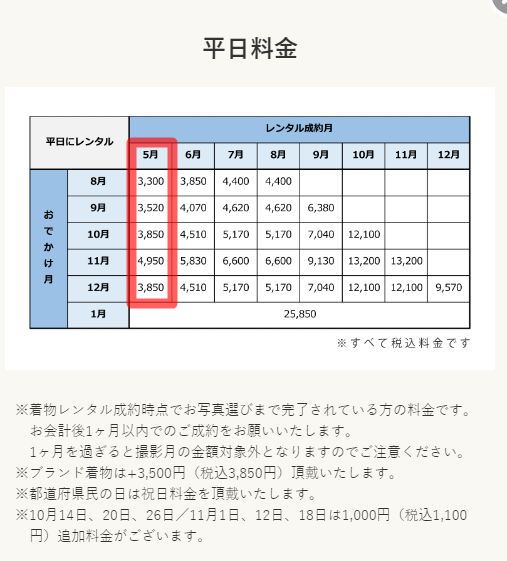 平日料金

| 平日にレンタル | | レンタル成約月 | | | | | | | |
|---|---|---|---|---|---|---|---|---|---|
| | | 5月 | 6月 | 7月 | 8月 | 9月 | 10月 | 11月 | 12月 |
| おでかけ月 | 8月 | 3,300 | 3,850 | 4,400 | 4,400 | | | | |
| | 9月 | 3,520 | 4,070 | 4,620 | 4,620 | 6,380 | | | |
| | 10月 | 3,850 | 4,510 | 5,170 | 5,170 | 7,040 | 12,100 | | |
| | 11月 | 4,950 | 5,830 | 6,600 | 6,600 | 9,130 | 13,200 | 13,200 | |
| | 12月 | 3,850 | 4,510 | 5,170 | 5,170 | 7,040 | 12,100 | 12,100 | 9,570 |
| | 1月 | 25,850 | | | | | | | |

※すべて税込料金です

※着物レンタル成約時点でお写真選びまで完了されている方の料金です。
お会計後1ヶ月以内でのご成約をお願いいたします。
1ヶ月を過ぎると撮影月の金額対象外となりますのでご注意ください。
※ブランド着物は+3,500円（税込3,850円）頂戴いたします。
※都道府県民の日は祝日料金を頂戴いたします。
※10月14日、20日、26日／11月1日、12日、18日は1,000円（税込1,100円）追加料金がございます。